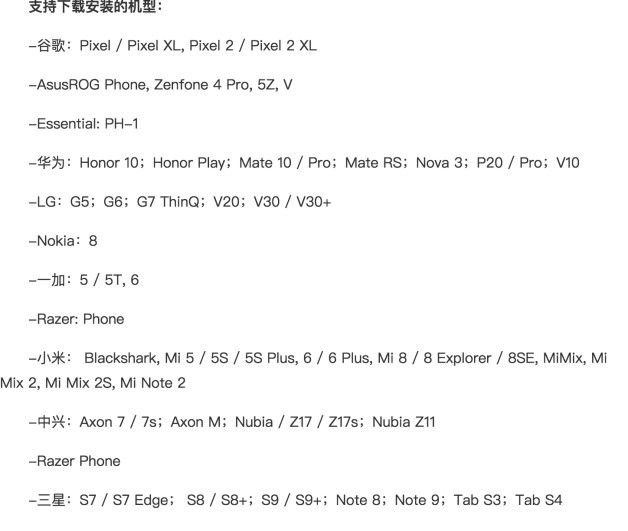 支持下载安装的机型：

–谷歌：Pixel / Pixel XL, Pixel 2 / Pixel 2 XL

–AsusROG Phone, Zenfone 4 Pro, 5Z, V

–Essential: PH–1

–华为：Honor 10；Honor Play；Mate 10 / Pro；Mate RS；Nova 3；P20 / Pro；V10

–LG：G5；G6；G7 ThinQ；V20；V30 / V30+

–Nokia：8

–一加：5 / 5T, 6

–Razer: Phone

–小米： Blackshark, Mi 5 / 5S / 5S Plus, 6 / 6 Plus, Mi 8 / 8 Explorer / 8SE, MiMix, Mi Mix 2, Mi Mix 2S, Mi Note 2

–中兴：Axon 7 / 7s；Axon M；Nubia / Z17 / Z17s；Nubia Z11

–Razer Phone

–三星：S7 / S7 Edge； S8 / S8+；S9 / S9+；Note 8；Note 9；Tab S3；Tab S4